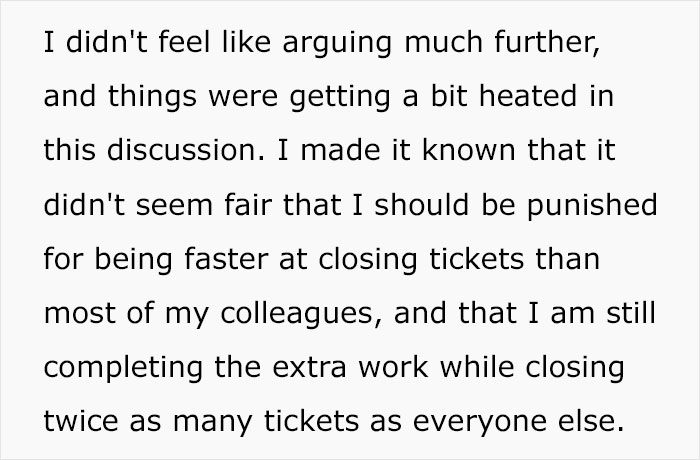 I didn't feel like arguing much further, and things were getting a bit heated in this discussion. I made it known that it didn't seem fair that I should be punished for being faster at closing tickets than most of my colleagues, and that I am still completing the extra work while closing twice as many tickets as everyone else.